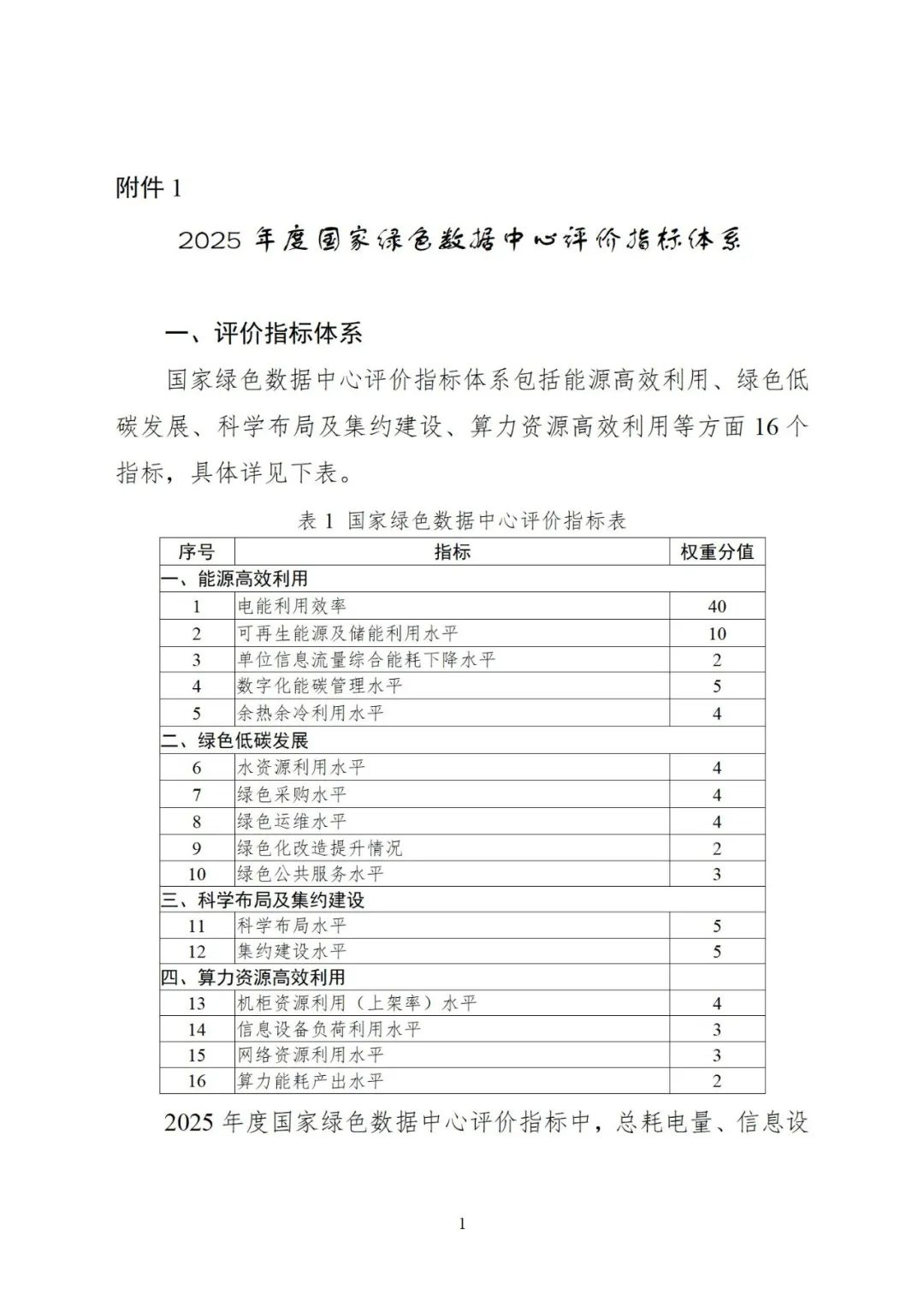 附件 1

2025 年度国家绿色数据中心评价指标体系

一、评价指标体系

国家绿色数据中心评价指标体系包括能源高效利用、绿色低碳发展、科学布局及集约建设、算力资源高效利用等方面 16 个指标，具体详见下表。

表 1 国家绿色数据中心评价指标表

| 序号 | 指标 | 权重分值 |
|---|---|---|
| 一、能源高效利用 | | |
| 1 | 电能利用效率 | 40 |
| 2 | 可再生能源及储能利用水平 | 10 |
| 3 | 单位信息流量综合能耗下降水平 | 2 |
| 4 | 数字化能碳管理水平 | 5 |
| 5 | 余热余冷利用水平 | 4 |
| 二、绿色低碳发展 | | |
| 6 | 水资源利用水平 | 4 |
| 7 | 绿色采购水平 | 4 |
| 8 | 绿色运维水平 | 4 |
| 9 | 绿色化改造提升情况 | 2 |
| 10 | 绿色公共服务水平 | 3 |
| 三、科学布局及集约建设 | | |
| 11 | 科学布局水平 | 5 |
| 12 | 集约建设水平 | 5 |
| 四、算力资源高效利用 | | |
| 13 | 机柜资源利用（上架率）水平 | 4 |
| 14 | 信息设备负荷利用水平 | 3 |
| 15 | 网络资源利用水平 | 3 |
| 16 | 算力能耗产出水平 | 2 |

2025 年度国家绿色数据中心评价指标中，总耗电量、信息设

1